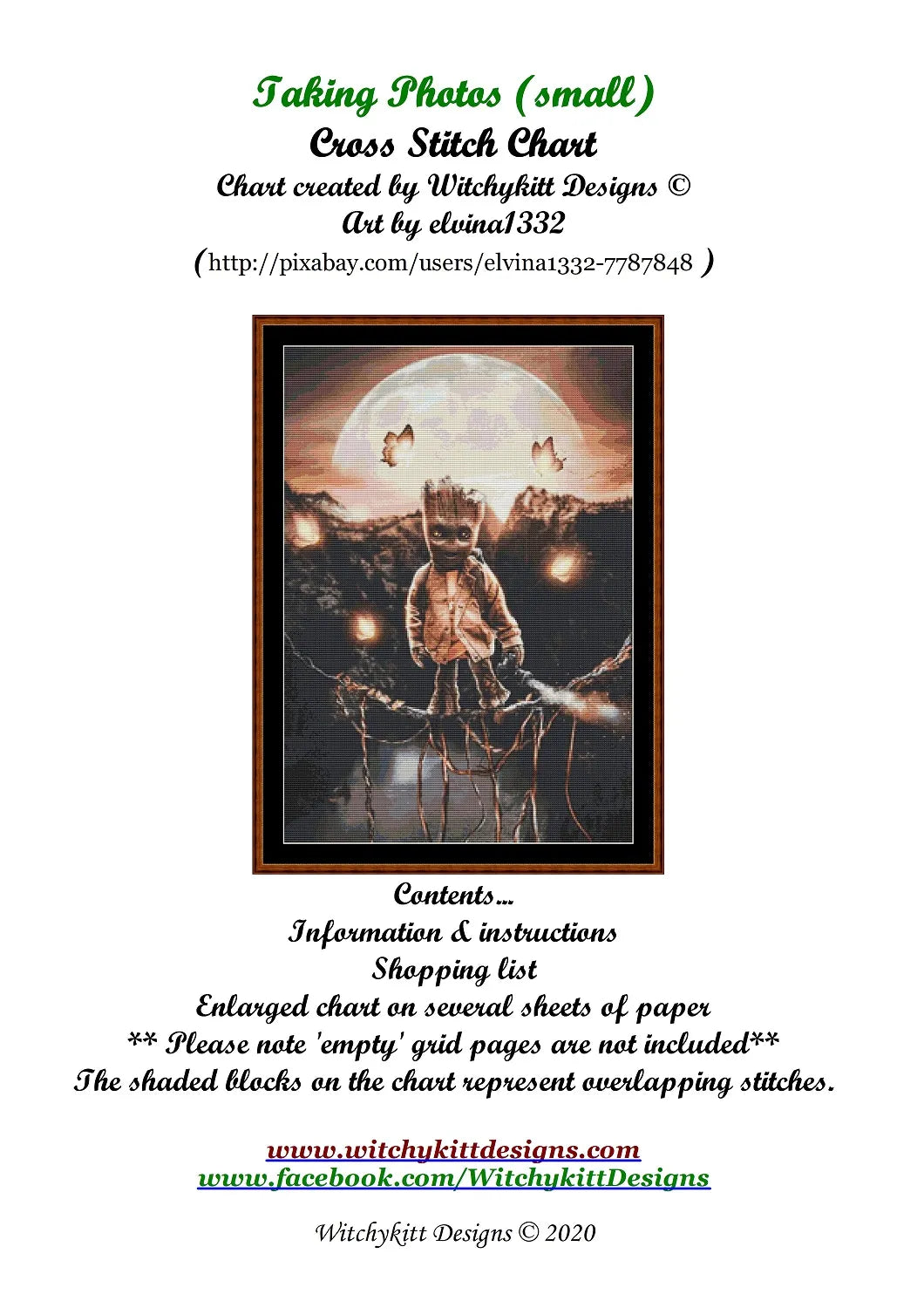 Taking Photos (small)
Cross Stitch Chart
Chart created by Witchykitt Designs ©
Art by elvina1332
(http://pixabay.com/users/elvina1332-7787848 )

Contents...
Information & instructions
Shopping list
Enlarged chart on several sheets of paper
** Please note 'empty' grid pages are not included**
The shaded blocks on the chart represent overlapping stitches.

www.witchykittdesigns.com
www.facebook.com/WitchykittDesigns

Witchykitt Designs © 2020